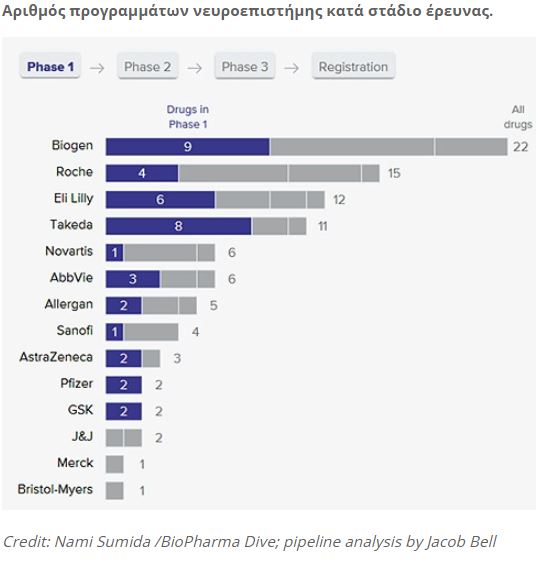 Αριθμός προγραμμάτων νευροεπιστήμης κατά στάδιο έρευνας.

Phase 1 → Phase 2 → Phase 3 → Registration

Drugs in Phase 1

All drugs

Biogen 9 22
Roche 4 15
Eli Lilly 6 12
Takeda 8 11
Novartis 1 6
AbbVie 3 6
Allergan 2 5
Sanofi 1 4
AstraZeneca 2 3
Pfizer 2 2
GSK 2 2
J&J 2
Merck 1
Bristol-Myers 1

Credit: Nami Sumida /BioPharma Dive; pipeline analysis by Jacob Bell